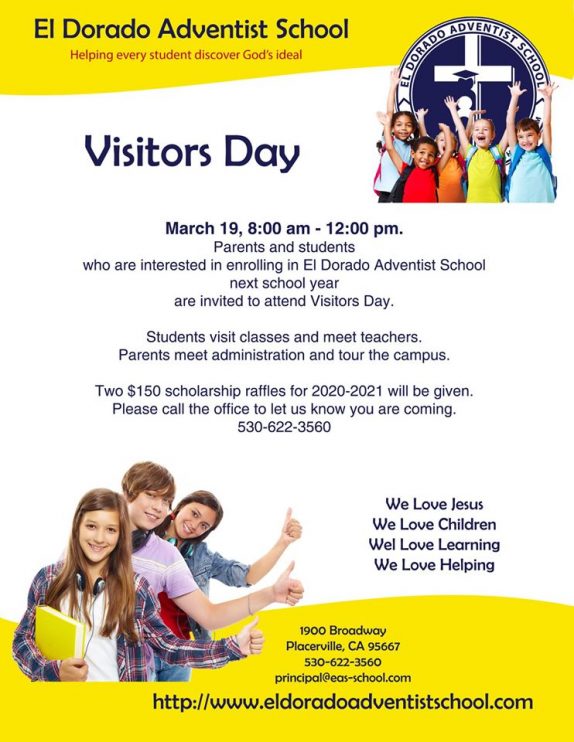 El Dorado Adventist School
Helping every student discover God's ideal

EL DORADO ADVENTIST SCHOOL

Visitors Day

March 19, 8:00 am - 12:00 pm.
Parents and students who are interested in enrolling in El Dorado Adventist School next school year are invited to attend Visitors Day.

Students visit classes and meet teachers.
Parents meet administration and tour the campus.

Two $150 scholarship raffles for 2020-2021 will be given.
Please call the office to let us know you are coming.
530-622-3560

We Love Jesus
We Love Children
Wel Love Learning
We Love Helping

1900 Broadway
Placerville, CA 95667
530-622-3560
principal@eas-school.com

http://www.eldoradoadventistschool.com